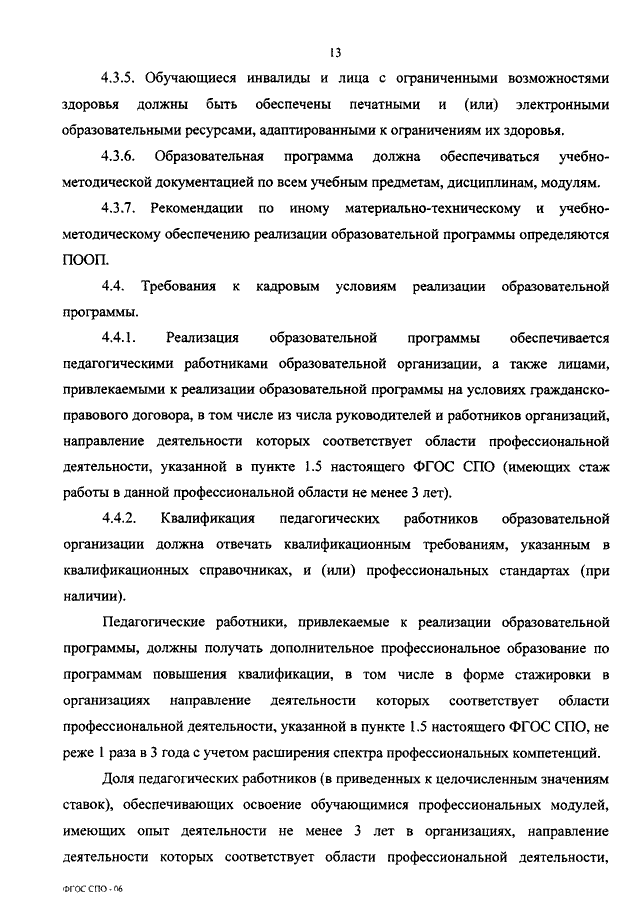 13

4.3.5. Обучающиеся инвалиды и лица с ограниченными возможностями здоровья должны быть обеспечены печатными и (или) электронными образовательными ресурсами, адаптированными к ограничениям их здоровья.

4.3.6. Образовательная программа должна обеспечиваться учебно-методической документацией по всем учебным предметам, дисциплинам, модулям.

4.3.7. Рекомендации по иному материально-техническому и учебно-методическому обеспечению реализации образовательной программы определяются ПООП.

4.4. Требования к кадровым условиям реализации образовательной программы.

4.4.1. Реализация образовательной программы обеспечивается педагогическими работниками образовательной организации, а также лицами, привлекаемыми к реализации образовательной программы на условиях гражданско-правового договора, в том числе из числа руководителей и работников организаций, направление деятельности которых соответствует области профессиональной деятельности, указанной в пункте 1.5 настоящего ФГОС СПО (имеющих стаж работы в данной профессиональной области не менее 3 лет).

4.4.2. Квалификация педагогических работников образовательной организации должна отвечать квалификационным требованиям, указанным в квалификационных справочниках, и (или) профессиональных стандартах (при наличии).

Педагогические работники, привлекаемые к реализации образовательной программы, должны получать дополнительное профессиональное образование по программам повышения квалификации, в том числе в форме стажировки в организациях направление деятельности которых соответствует области профессиональной деятельности, указанной в пункте 1.5 настоящего ФГОС СПО, не реже 1 раза в 3 года с учетом расширения спектра профессиональных компетенций.

Доля педагогических работников (в приведенных к целочисленным значениям ставок), обеспечивающих освоение обучающимися профессиональных модулей, имеющих опыт деятельности не менее 3 лет в организациях, направление деятельности которых соответствует области профессиональной деятельности,

ФГОС СПО - 06